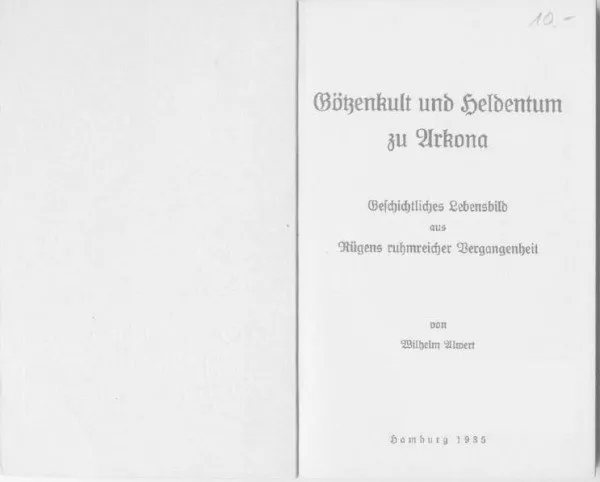 10.-

Götzenkult und Heldentum zu Arkona

Geſchichtliches Lebensbild
aus
Rügens ruhmreicher Vergangenheit

von
Wilhelm Alwert

Hamburg 1935